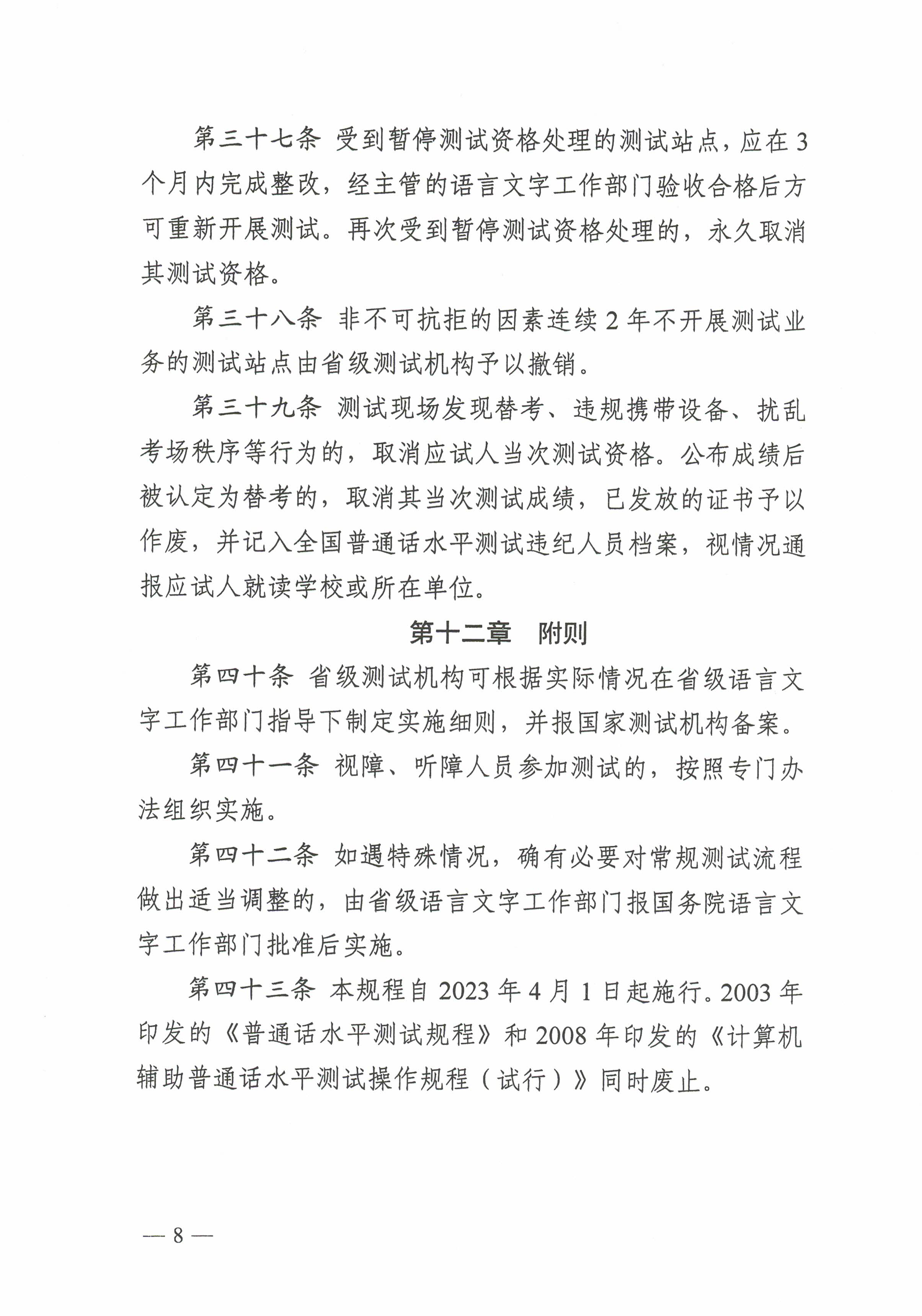 第三十七条 受到暂停测试资格处理的测试站点，应在3个月内完成整改，经主管的语言文字工作部门验收合格后方可重新开展测试。再次受到暂停测试资格处理的，永久取消其测试资格。

第三十八条 非不可抗拒的因素连续2年不开展测试业务的测试站点由省级测试机构予以撤销。

第三十九条 测试现场发现替考、违规携带设备、扰乱考场秩序等行为的，取消应试人当次测试资格。公布成绩后被认定为替考的，取消其当次测试成绩，已发放的证书予以作废，并记入全国普通话水平测试违纪人员档案，视情况通报应试人就读学校或所在单位。

第十二章 附则

第四十条 省级测试机构可根据实际情况在省级语言文字工作部门指导下制定实施细则，并报国家测试机构备案。

第四十一条 视障、听障人员参加测试的，按照专门办法组织实施。

第四十二条 如遇特殊情况，确有必要对常规测试流程做出适当调整的，由省级语言文字工作部门报国务院语言文字工作部门批准后实施。

第四十三条 本规程自2023年4月1日起施行。2003年印发的《普通话水平测试规程》和2008年印发的《计算机辅助普通话水平测试操作规程（试行）》同时废止。

— 8 —